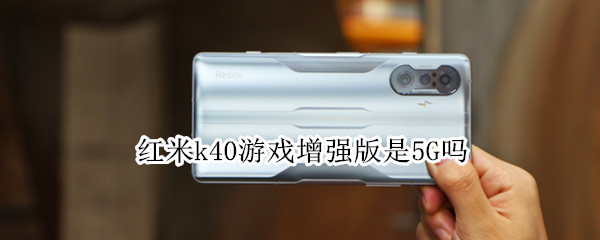 Redmi

红米k40游戏增强版是5G吗